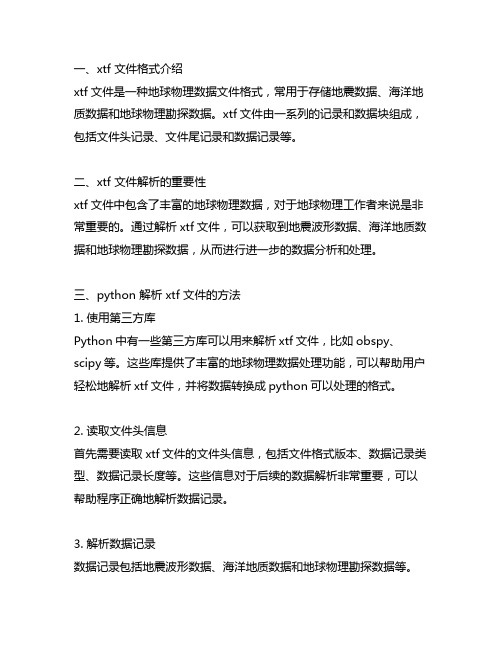 一、xtf 文件格式介绍
xtf 文件是一种地球物理数据文件格式，常用于存储地震数据、海洋地质数据和地球物理勘探数据。xtf 文件由一系列的记录和数据块组成，包括文件头记录、文件尾记录和数据记录等。

二、xtf 文件解析的重要性
xtf 文件中包含了丰富的地球物理数据，对于地球物理工作者来说是非常重要的。通过解析 xtf 文件，可以获取到地震波形数据、海洋地质数据和地球物理勘探数据，从而进行进一步的数据分析和处理。

三、python 解析 xtf 文件的方法
1. 使用第三方库
Python 中有一些第三方库可以用来解析 xtf 文件，比如 obspy、scipy 等。这些库提供了丰富的地球物理数据处理功能，可以帮助用户轻松地解析 xtf 文件，并将数据转换成 python 可以处理的格式。

2. 读取文件头信息
首先需要读取 xtf 文件的文件头信息，包括文件格式版本、数据记录类型、数据记录长度等。这些信息对于后续的数据解析非常重要，可以帮助程序正确地解析数据记录。

3. 解析数据记录
数据记录包括地震波形数据、海洋地质数据和地球物理勘探数据等。